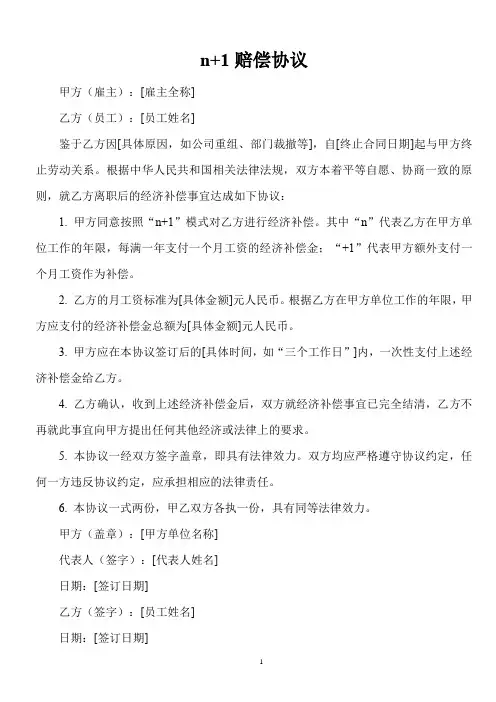 n+1 赔偿协议

甲方（雇主）：[雇主全称]

乙方（员工）：[员工姓名]

鉴于乙方因[具体原因，如公司重组、部门裁撤等]，自[终止合同日期]起与甲方终止劳动关系。根据中华人民共和国相关法律法规，双方本着平等自愿、协商一致的原则，就乙方离职后的经济补偿事宜达成如下协议：

1. 甲方同意按照“n+1”模式对乙方进行经济补偿。其中“n”代表乙方在甲方单位工作的年限，每满一年支付一个月工资的经济补偿金；“+1”代表甲方额外支付一个月工资作为补偿。

2. 乙方的月工资标准为[具体金额]元人民币。根据乙方在甲方单位工作的年限，甲方应支付的经济补偿金总额为[具体金额]元人民币。

3. 甲方应在本协议签订后的[具体时间，如“三个工作日”]内，一次性支付上述经济补偿金给乙方。

4. 乙方确认，收到上述经济补偿金后，双方就经济补偿事宜已完全结清，乙方不再就此事宜向甲方提出任何其他经济或法律上的要求。

5. 本协议一经双方签字盖章，即具有法律效力。双方均应严格遵守协议约定，任何一方违反协议约定，应承担相应的法律责任。

6. 本协议一式两份，甲乙双方各执一份，具有同等法律效力。

甲方（盖章）：[甲方单位名称]

代表人（签字）：[代表人姓名]

日期：[签订日期]

乙方（签字）：[员工姓名]

日期：[签订日期]

1